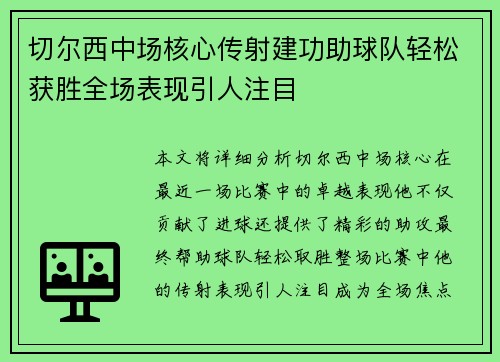 切尔西中场核心传射建功助球队轻松获胜全场表现引人注目

本文将详细分析切尔西中场核心在最近一场比赛中的卓越表现他不仅贡献了进球还提供了精彩的助攻最终帮助球队轻松取胜整场比赛中他的传射表现引人注目成为全场焦点